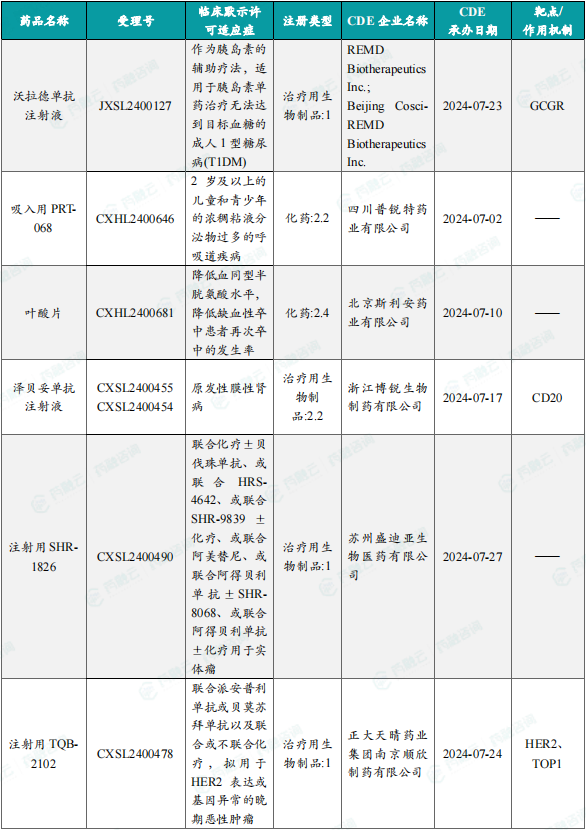 | 药品名称 | 受理号 | 临床默示许可适应症 | 注册类型 | CDE 企业名称 | CDE 承办日期 | 靶点/作用机制 |
|---|---|---|---|---|---|---|
| 沃拉德单抗注射液 | JXSL2400127 | 作为胰岛素的辅助疗法，适用于胰岛素单药治疗无法达到目标血糖的成人 1 型糖尿病(T1DM) | 治疗用生物制品:1 | REMD Biotherapeutics Inc.; Beijing Cosci-REMD Biotherapeutics Inc. | 2024-07-23 | GCGR |
| 吸入用 PRT-068 | CXHL2400646 | 2 岁及以上的儿童和青少年的浓稠粘液分泌物过多的呼吸道疾病 | 化药:2.2 | 四川普锐特药业有限公司 | 2024-07-02 | —— |
| 叶酸片 | CXHL2400681 | 降低血同型半胱氨酸水平，降低缺血性卒中患者再次卒中的发生率 | 化药:2.4 | 北京斯利安药业有限公司 | 2024-07-10 | —— |
| 泽贝妥单抗注射液 | CXSL2400455 CXSL2400454 | 原发性膜性肾病 | 治疗用生物制品:2.2 | 浙江博锐生物制药有限公司 | 2024-07-17 | CD20 |
| 注射用 SHR-1826 | CXSL2400490 | 联合化疗±贝伐珠单抗、或联合 HRS-4642、或联合 SHR-9839 ±化疗、或联合阿美替尼、或联合阿得贝利单抗±SHR-8068、或联合阿得贝利单抗±化疗用于实体瘤 | 治疗用生物制品:1 | 苏州盛迪亚生物医药有限公司 | 2024-07-27 | —— |
| 注射用 TQB-2102 | CXSL2400478 | 联合派安普利单抗或贝莫苏拜单抗以及联合或不联合化疗，拟用于 HER2 表达或基因异常的晚期恶性肿瘤 | 治疗用生物制品:1 | 正大天晴药业集团南京顺欣制药有限公司 | 2024-07-24 | HER2、TOP1 |